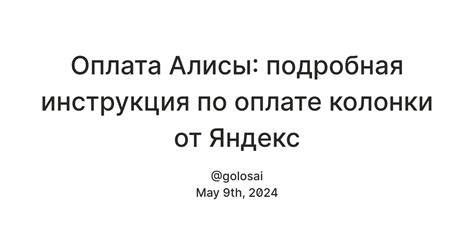 Оплата Алисы: подробная инструкция по оплате колонки от Яндекс

@golosai
May 9th, 2024